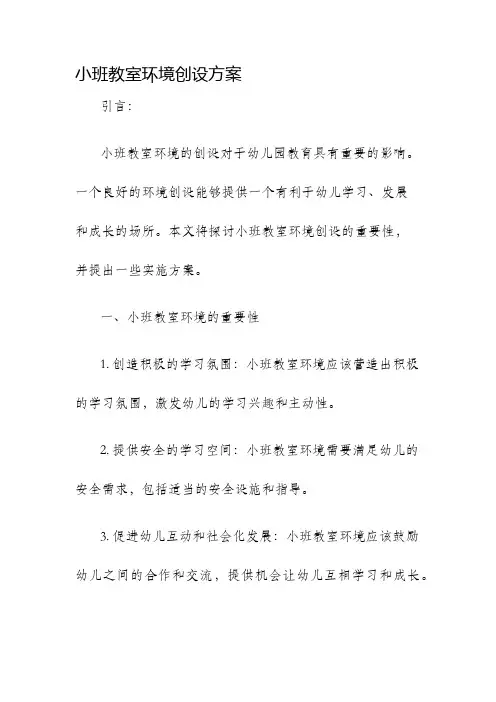 小班教室环境创设方案

引言：

小班教室环境的创设对于幼儿园教育具有重要的影响。一个良好的环境创设能够提供一个有利于幼儿学习、发展和成长的场所。本文将探讨小班教室环境创设的重要性，并提出一些实施方案。

一、小班教室环境的重要性

1. 创造积极的学习氛围：小班教室环境应该营造出积极的学习氛围，激发幼儿的学习兴趣和主动性。

2. 提供安全的学习空间：小班教室环境需要满足幼儿的安全需求，包括适当的安全设施和指导。

3. 促进幼儿互动和社会化发展：小班教室环境应该鼓励幼儿之间的合作和交流，提供机会让幼儿互相学习和成长。